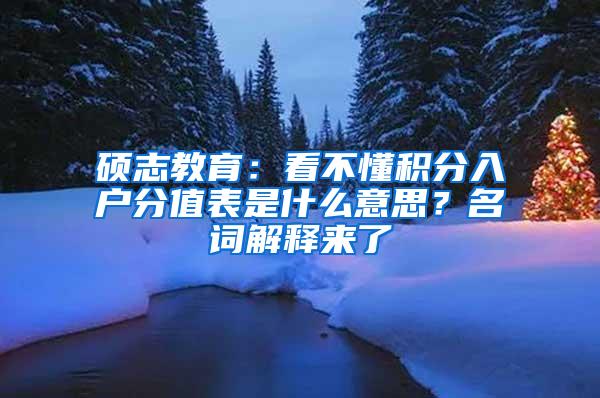 硕志教育：看不懂积分入户分值表是什么意思？名词解释来了